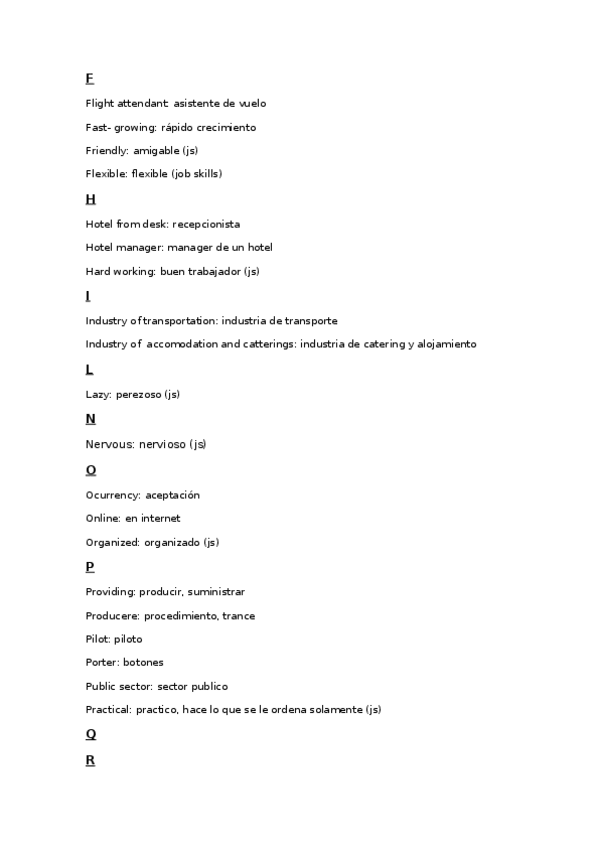 F

Flight attendant: asistente de vuelo

Fast- growing: rápido crecimiento

Friendly: amigable (js)

Flexible: flexible (job skills)

H

Hotel from desk: recepcionista

Hotel manager: manager de un hotel

Hard working: buen trabajador (js)

I

Industry of transportation: industria de transporte

Industry of accomodation and catterings: industria de catering y alojamiento

L

Lazy: perezoso (js)

N

Nervous: nervioso (js)

O

Ocurrency: aceptación

Online: en internet

Organized: organizado (js)

P

Providing: producir, suministrar

Producere: procedimiento, trance

Pilot: piloto

Porter: botones

Public sector: sector publico

Practical: practico, hace lo que se le ordena solamente (js)

Q

R